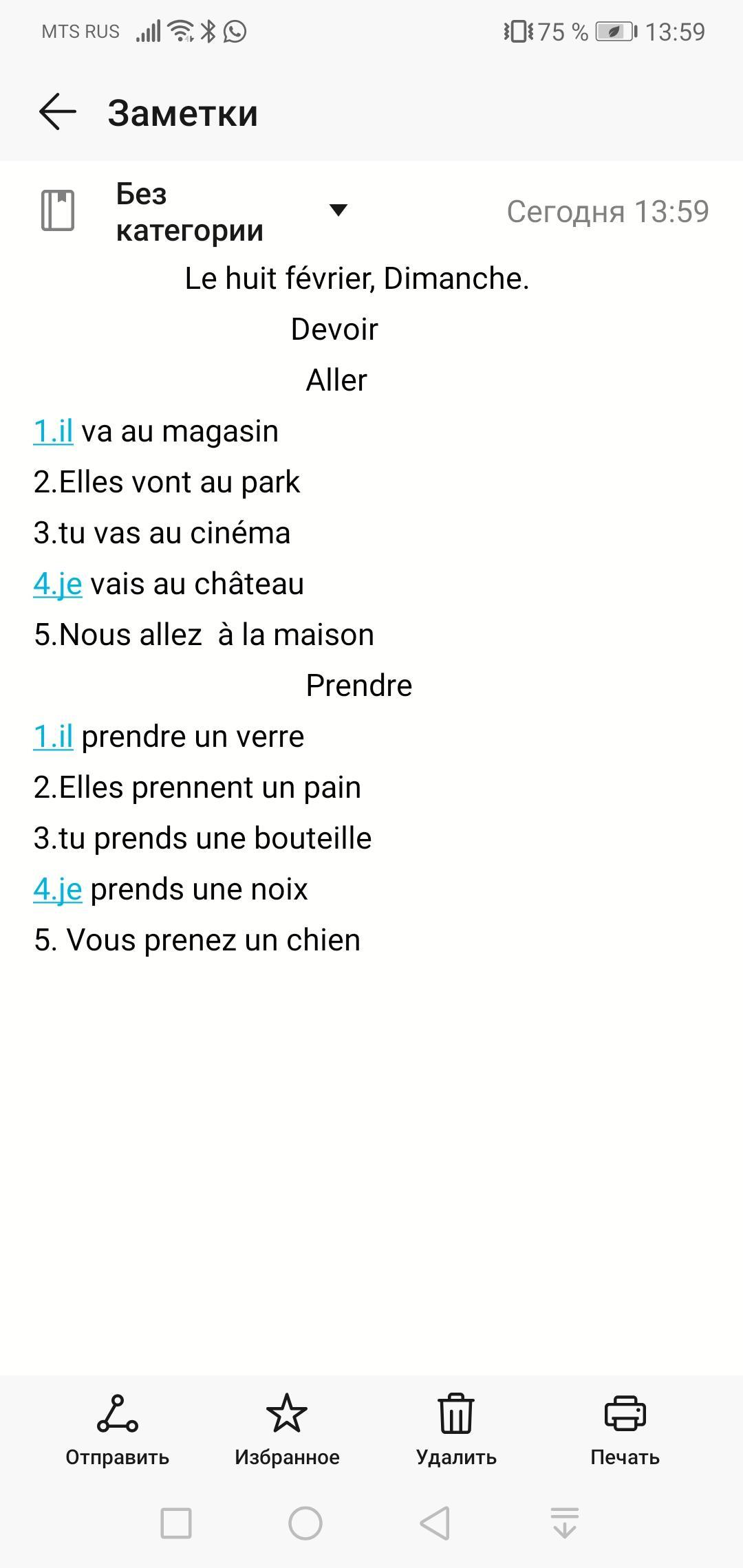 MTS RUS 75 % 13:59

Заметки

Без категории

Сегодня 13:59

Le huit février, Dimanche.

Devoir

Aller

1.il va au magasin

2.Elles vont au park

3.tu vas au cinéma

4.je vais au château

5.Nous allez à la maison

Prendre

1.il prendre un verre

2.Elles prennent un pain

3.tu prends une bouteille

4.je prends une noix

5. Vous prenez un chien

Отправить Избранное Удалить Печать